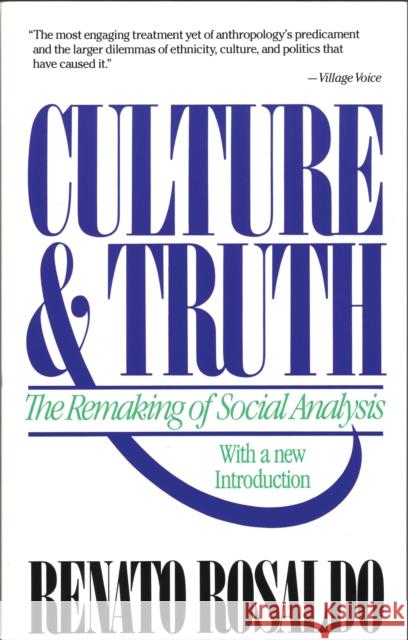 "The most engaging treatment yet of anthropology's predicament and the larger dilemmas of ethnicity, culture, and politics that have caused it."
—Village Voice

CULTURE & TRUTH

The Remaking of Social Analysis

With a new Introduction

RENATO ROSALDO